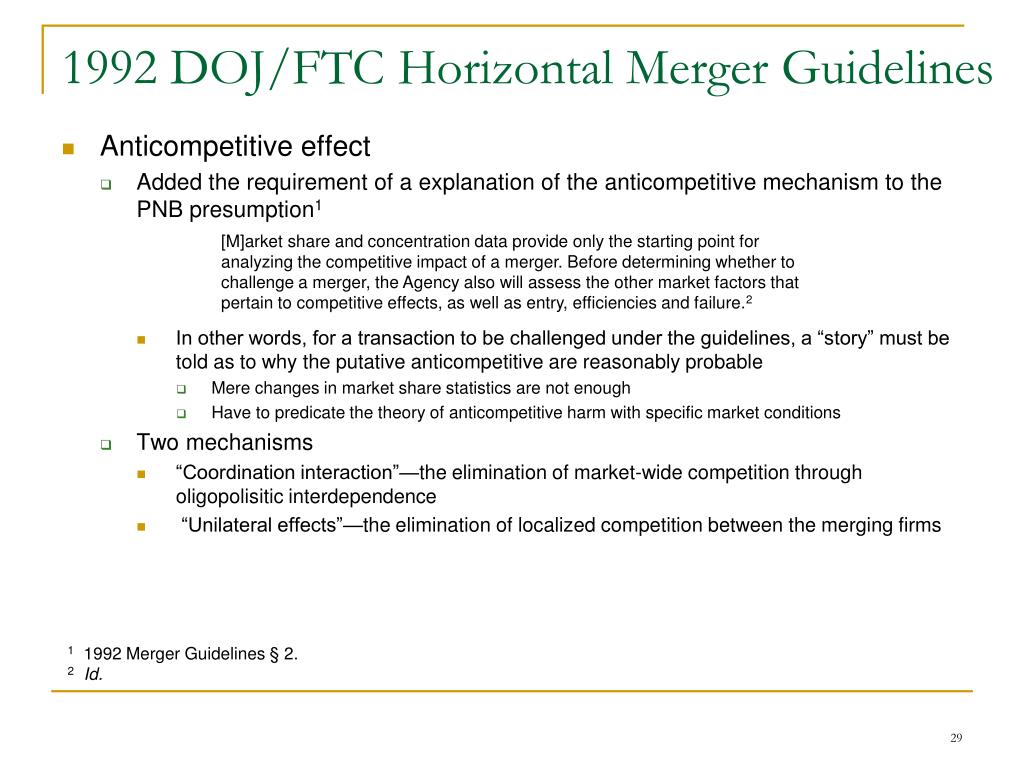 1992 DOJ/FTC Horizontal Merger Guidelines

Anticompetitive effect

Added the requirement of a explanation of the anticompetitive mechanism to the PNB presumption$^1$

[M]arket share and concentration data provide only the starting point for analyzing the competitive impact of a merger. Before determining whether to challenge a merger, the Agency also will assess the other market factors that pertain to competitive effects, as well as entry, efficiencies and failure.$^2$

In other words, for a transaction to be challenged under the guidelines, a “story” must be told as to why the putative anticompetitive are reasonably probable

Mere changes in market share statistics are not enough

Have to predicate the theory of anticompetitive harm with specific market conditions

Two mechanisms

“Coordination interaction”—the elimination of market-wide competition through oligopolisitic interdependence

“Unilateral effects”—the elimination of localized competition between the merging firms

$^1$ 1992 Merger Guidelines § 2.
$^2$ Id.

29